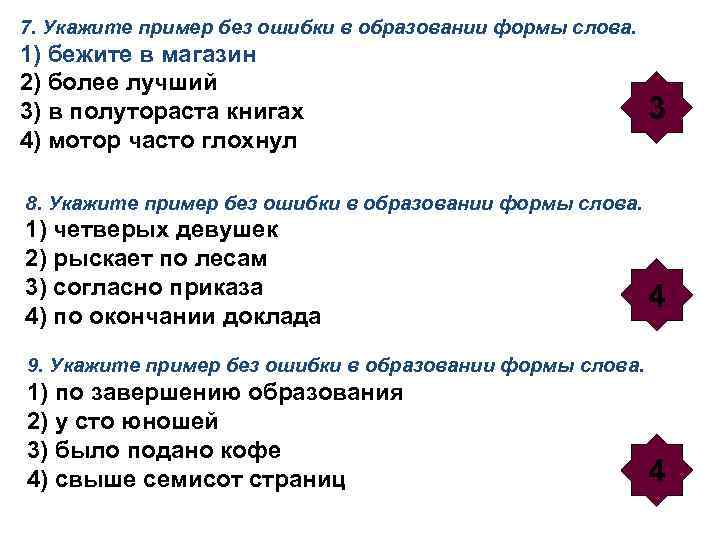 7. Укажите пример без ошибки в образовании формы слова.
1) бежите в магазин
2) более лучший
3) в полутораста книгах
4) мотор часто глохнул

3

8. Укажите пример без ошибки в образовании формы слова.
1) четверых девушек
2) рыскает по лесам
3) согласно приказа
4) по окончании доклада

4

9. Укажите пример без ошибки в образовании формы слова.
1) по завершению образования
2) у сто юношей
3) было подано кофе
4) свыше семисот страниц

4